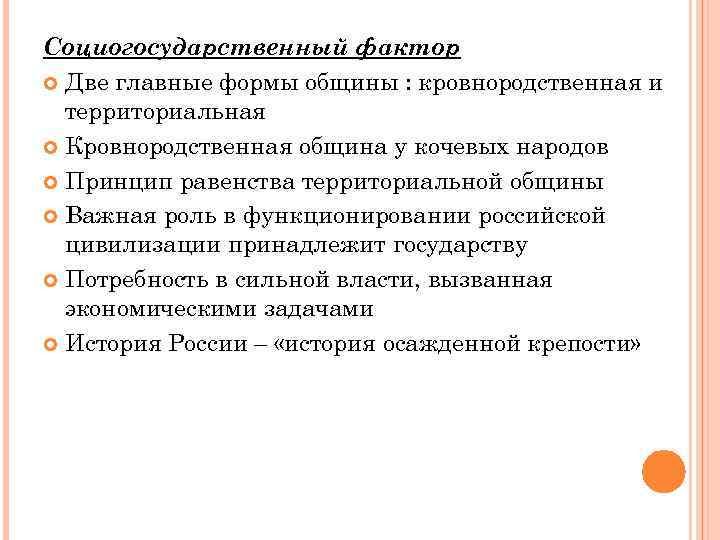 Социогосударственный фактор

Две главные формы общины : кровнородственная и территориальная

Кровнородственная община у кочевых народов

Принцип равенства территориальной общины

Важная роль в функционировании российской цивилизации принадлежит государству

Потребность в сильной власти, вызванная экономическими задачами

История России – «история осажденной крепости»